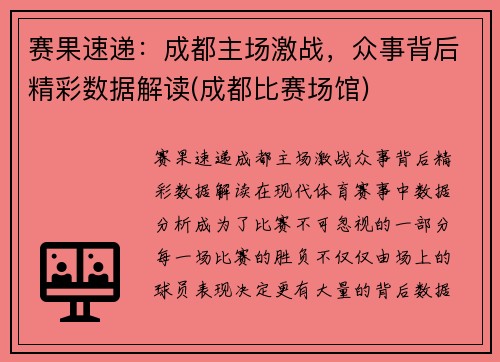 赛果速递：成都主场激战，众事背后精彩数据解读(成都比赛场馆)

赛果速递成都主场激战众事背后精彩数据解读在现代体育赛事中数据分析成为了比赛不可忽视的一部分每一场比赛的胜负不仅仅由场上的球员表现决定更有大量的背后数据